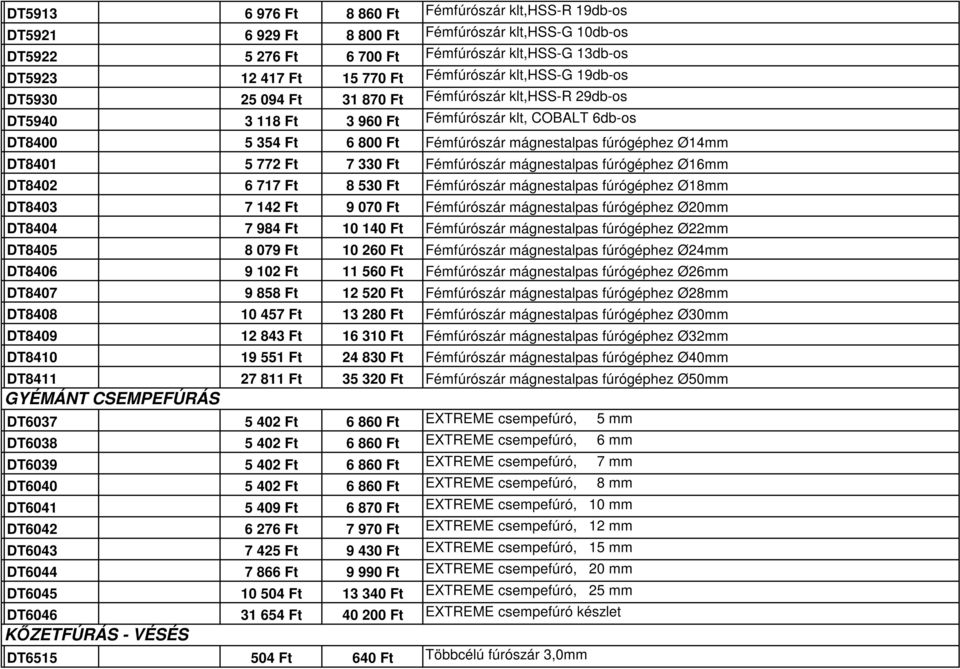 | DT5913 | 6 976 Ft | 8 860 Ft | Fémfúrószár klt,HSS-R 19db-os |
|---|---|---|---|
| DT5921 | 6 929 Ft | 8 800 Ft | Fémfúrószár klt,HSS-G 10db-os |
| DT5922 | 5 276 Ft | 6 700 Ft | Fémfúrószár klt,HSS-G 13db-os |
| DT5923 | 12 417 Ft | 15 770 Ft | Fémfúrószár klt,HSS-G 19db-os |
| DT5930 | 25 094 Ft | 31 870 Ft | Fémfúrószár klt,HSS-R 29db-os |
| DT5940 | 3 118 Ft | 3 960 Ft | Fémfúrószár klt, COBALT 6db-os |
| DT8400 | 5 354 Ft | 6 800 Ft | Fémfúrószár mágnestalpas fúrógéphez Ø14mm |
| DT8401 | 5 772 Ft | 7 330 Ft | Fémfúrószár mágnestalpas fúrógéphez Ø16mm |
| DT8402 | 6 717 Ft | 8 530 Ft | Fémfúrószár mágnestalpas fúrógéphez Ø18mm |
| DT8403 | 7 142 Ft | 9 070 Ft | Fémfúrószár mágnestalpas fúrógéphez Ø20mm |
| DT8404 | 7 984 Ft | 10 140 Ft | Fémfúrószár mágnestalpas fúrógéphez Ø22mm |
| DT8405 | 8 079 Ft | 10 260 Ft | Fémfúrószár mágnestalpas fúrógéphez Ø24mm |
| DT8406 | 9 102 Ft | 11 560 Ft | Fémfúrószár mágnestalpas fúrógéphez Ø26mm |
| DT8407 | 9 858 Ft | 12 520 Ft | Fémfúrószár mágnestalpas fúrógéphez Ø28mm |
| DT8408 | 10 457 Ft | 13 280 Ft | Fémfúrószár mágnestalpas fúrógéphez Ø30mm |
| DT8409 | 12 843 Ft | 16 310 Ft | Fémfúrószár mágnestalpas fúrógéphez Ø32mm |
| DT8410 | 19 551 Ft | 24 830 Ft | Fémfúrószár mágnestalpas fúrógéphez Ø40mm |
| DT8411 | 27 811 Ft | 35 320 Ft | Fémfúrószár mágnestalpas fúrógéphez Ø50mm |
| GYÉMÁNT CSEMPEFÚRÁS | | | |
| DT6037 | 5 402 Ft | 6 860 Ft | EXTREME csempefúró, 5 mm |
| DT6038 | 5 402 Ft | 6 860 Ft | EXTREME csempefúró, 6 mm |
| DT6039 | 5 402 Ft | 6 860 Ft | EXTREME csempefúró, 7 mm |
| DT6040 | 5 402 Ft | 6 860 Ft | EXTREME csempefúró, 8 mm |
| DT6041 | 5 409 Ft | 6 870 Ft | EXTREME csempefúró, 10 mm |
| DT6042 | 6 276 Ft | 7 970 Ft | EXTREME csempefúró, 12 mm |
| DT6043 | 7 425 Ft | 9 430 Ft | EXTREME csempefúró, 15 mm |
| DT6044 | 7 866 Ft | 9 990 Ft | EXTREME csempefúró, 20 mm |
| DT6045 | 10 504 Ft | 13 340 Ft | EXTREME csempefúró, 25 mm |
| DT6046 | 31 654 Ft | 40 200 Ft | EXTREME csempefúró készlet |
| KŐZETFÚRÁS - VÉSÉS | | | |
| DT6515 | 504 Ft | 640 Ft | Többcélú fúrószár 3,0mm |